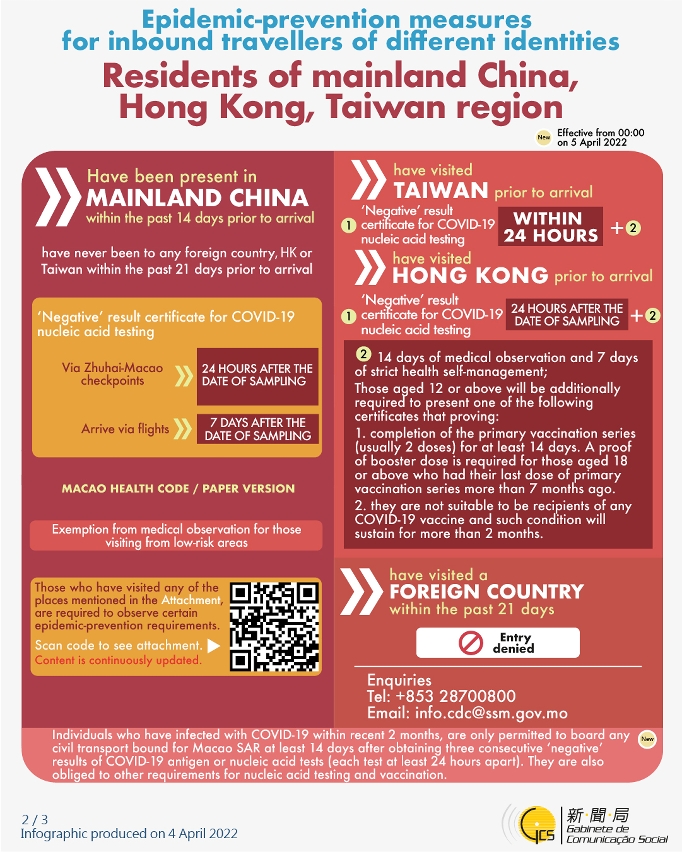 Epidemic-prevention measures for inbound travellers of different identities

Residents of mainland China, Hong Kong, Taiwan region

New Effective from 00:00 on 5 April 2022

Have been present in MAINLAND CHINA within the past 14 days prior to arrival

have never been to any foreign country, HK or Taiwan within the past 21 days prior to arrival

'Negative' result certificate for COVID-19 nucleic acid testing

Via Zhuhai-Macao checkpoints 24 HOURS AFTER THE DATE OF SAMPLING

Arrive via flights 7 DAYS AFTER THE DATE OF SAMPLING

MACAO HEALTH CODE / PAPER VERSION

Exemption from medical observation for those visiting from low-risk areas

Those who have visited any of the places mentioned in the Attachment, are required to observe certain epidemic-prevention requirements.

Scan code to see attachment.

Content is continuously updated.

have visited TAIWAN prior to arrival

1 'Negative' result certificate for COVID-19 nucleic acid testing WITHIN 24 HOURS + 2

have visited HONG KONG prior to arrival

1 'Negative' result certificate for COVID-19 nucleic acid testing 24 HOURS AFTER THE DATE OF SAMPLING + 2

2 14 days of medical observation and 7 days of strict health self-management;

Those aged 12 or above will be additionally required to present one of the following certificates that proving:

1. completion of the primary vaccination series (usually 2 doses) for at least 14 days. A proof of booster dose is required for those aged 18 or above who had their last dose of primary vaccination series more than 7 months ago.

2. they are not suitable to be recipients of any COVID-19 vaccine and such condition will sustain for more than 2 months.

have visited a FOREIGN COUNTRY within the past 21 days

Entry denied

Enquiries
Tel: +853 28700800
Email: info.cdc@ssm.gov.mo

Individuals who have infected with COVID-19 within recent 2 months, are only permitted to board any civil transport bound for Macao SAR at least 14 days after obtaining three consecutive 'negative' results of COVID-19 antigen or nucleic acid tests (each test at least 24 hours apart). They are also obliged to other requirements for nucleic acid testing and vaccination. New

2 / 3
Infographic produced on 4 April 2022

GCS 新聞局 Gabinete de Comunicação Social